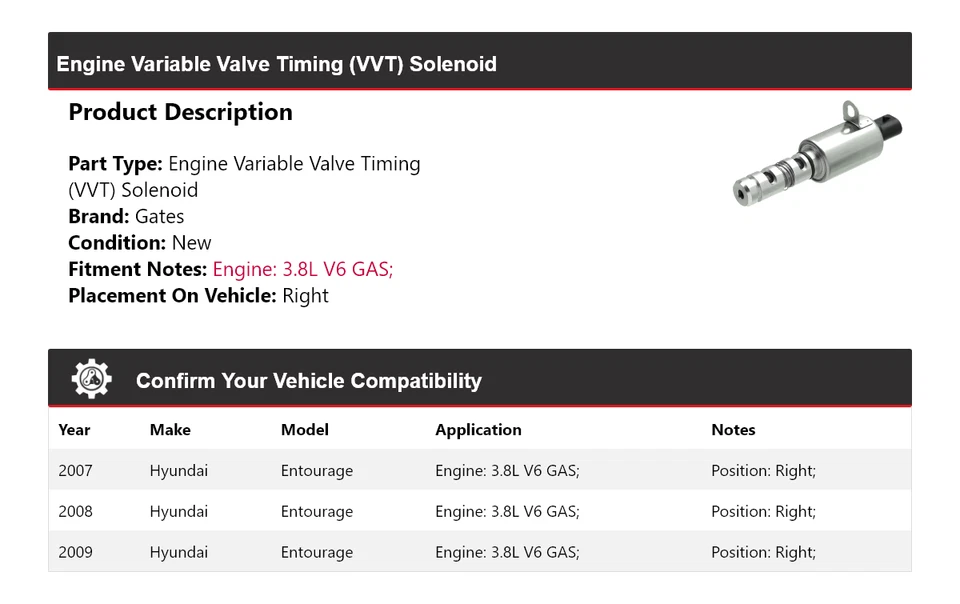 Engine Variable Valve Timing (VVT) Solenoid

Product Description

Part Type: Engine Variable Valve Timing (VVT) Solenoid
Brand: Gates
Condition: New
Fitment Notes: Engine: 3.8L V6 GAS;
Placement On Vehicle: Right

Confirm Your Vehicle Compatibility

| Year | Make | Model | Application | Notes |
|---|---|---|---|---|
| 2007 | Hyundai | Entourage | Engine: 3.8L V6 GAS; | Position: Right; |
| 2008 | Hyundai | Entourage | Engine: 3.8L V6 GAS; | Position: Right; |
| 2009 | Hyundai | Entourage | Engine: 3.8L V6 GAS; | Position: Right; |